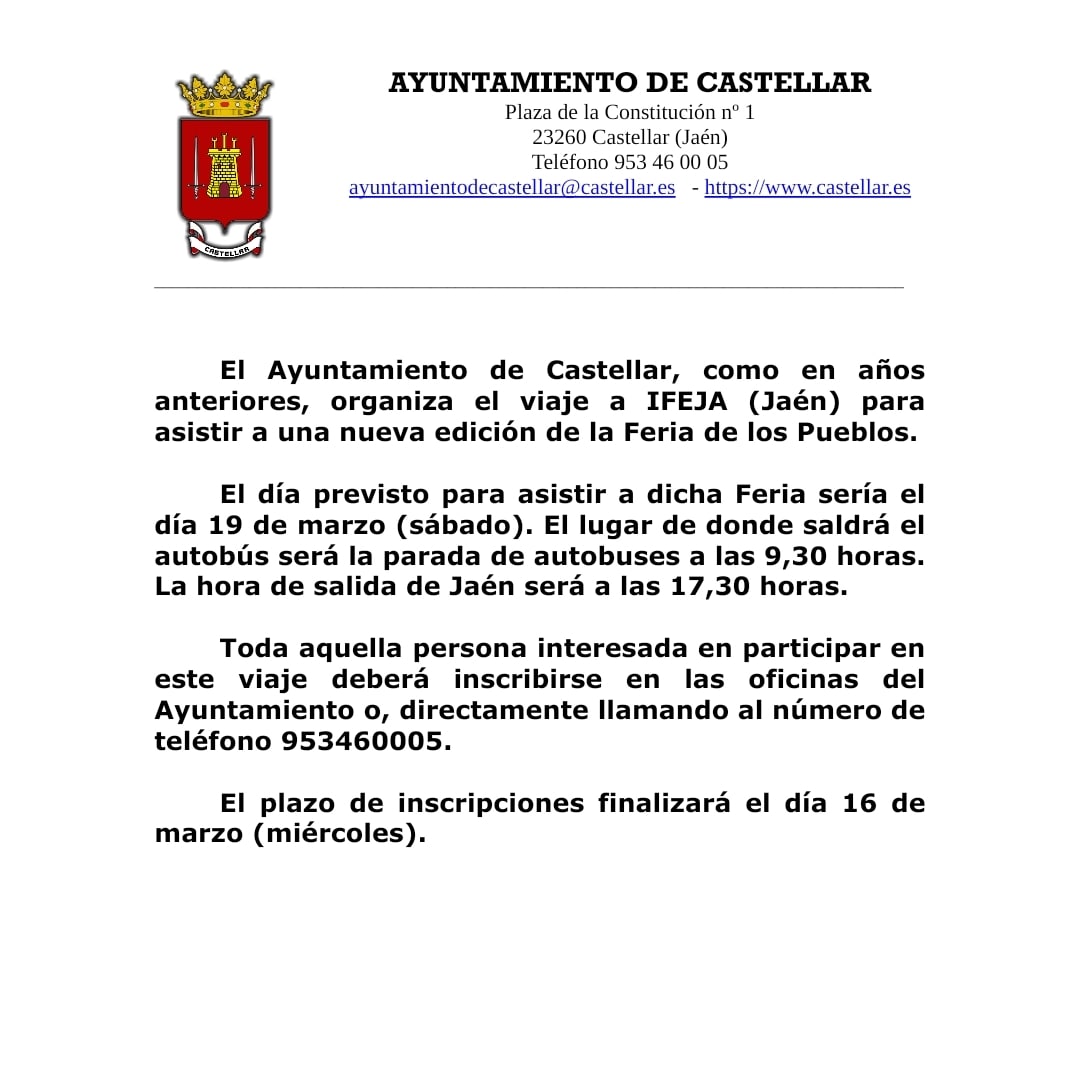 CASTELLAR

AYUNTAMIENTO DE CASTELLAR
Plaza de la Constitución nº 1
23260 Castellar (Jaén)
Teléfono 953 46 00 05
ayuntamientodecastellar@castellar.es - https://www.castellar.es

El Ayuntamiento de Castellar, como en años anteriores, organiza el viaje a IFEJA (Jaén) para asistir a una nueva edición de la Feria de los Pueblos.

El día previsto para asistir a dicha Feria sería el día 19 de marzo (sábado). El lugar de donde saldrá el autobús será la parada de autobuses a las 9,30 horas. La hora de salida de Jaén será a las 17,30 horas.

Toda aquella persona interesada en participar en este viaje deberá inscribirse en las oficinas del Ayuntamiento o, directamente llamando al número de teléfono 953460005.

El plazo de inscripciones finalizará el día 16 de marzo (miércoles).